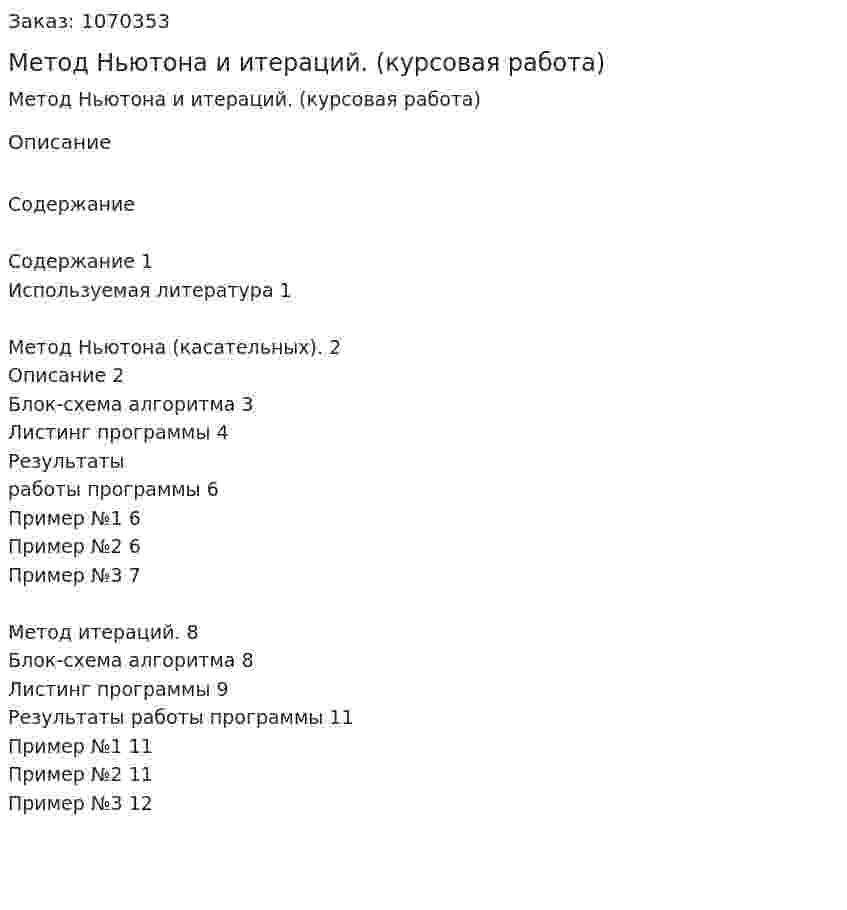 Заказ: 1070353

Метод Ньютона и итераций. (курсовая работа)

Метод Ньютона и итераций. (курсовая работа)

Описание

Содержание

Содержание 1
Используемая литература 1

Метод Ньютона (касательных). 2
Описание 2
Блок-схема алгоритма 3
Листинг программы 4
Результаты
работы программы 6
Пример №1 6
Пример №2 6
Пример №3 7

Метод итераций. 8
Блок-схема алгоритма 8
Листинг программы 9
Результаты работы программы 11
Пример №1 11
Пример №2 11
Пример №3 12